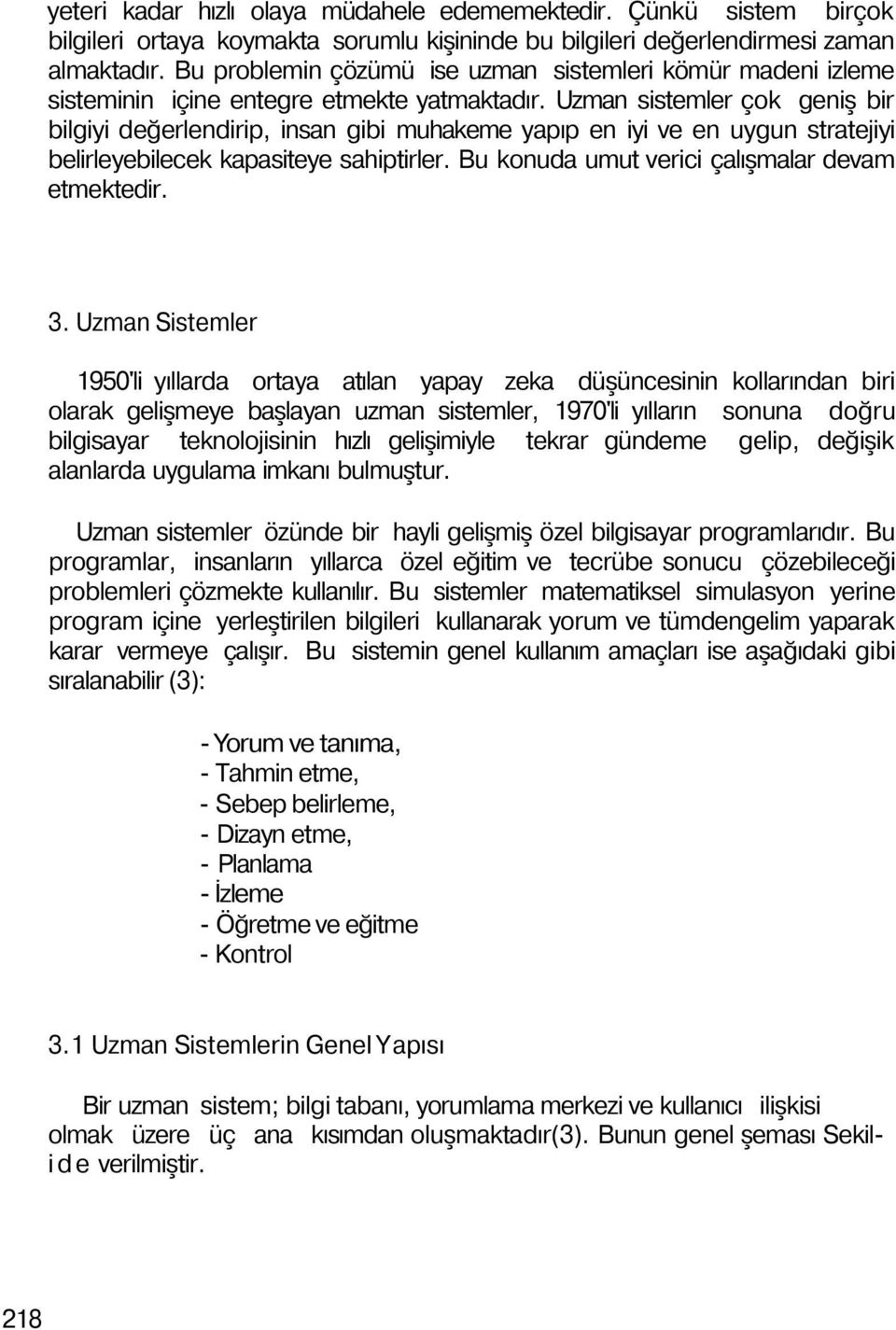 yeteri kadar hızlı olaya müdahele edememektedir. Çünkü sistem birçok bilgileri ortaya koymakta sorumlu kişininde bu bilgileri değerlendirmesi zaman almaktadır. Bu problemin çözümü ise uzman sistemleri kömür madeni izleme sisteminin içine entegre etmekte yatmaktadır. Uzman sistemler çok geniş bir bilgiyi değerlendirip, insan gibi muhakeme yapıp en iyi ve en uygun stratejiyi belirleyebilecek kapasiteye sahiptirler. Bu konuda umut verici çalışmalar devam etmektedir.

3. Uzman Sistemler

1950'li yıllarda ortaya atılan yapay zeka düşüncesinin kollarından biri olarak gelişmeye başlayan uzman sistemler, 1970'li yılların sonuna doğru bilgisayar teknolojisinin hızlı gelişimiyle tekrar gündeme gelip, değişik alanlarda uygulama imkanı bulmuştur.

Uzman sistemler özünde bir hayli gelişmiş özel bilgisayar programlarıdır. Bu programlar, insanların yıllarca özel eğitim ve tecrübe sonucu çözebileceği problemleri çözmekte kullanılır. Bu sistemler matematiksel simulasyon yerine program içine yerleştirilen bilgileri kullanarak yorum ve tümdengelim yaparak karar vermeye çalışır. Bu sistemin genel kullanım amaçları ise aşağıdaki gibi sıralanabilir (3):

- Yorum ve tanıma,
- Tahmin etme,
- Sebep belirleme,
- Dizayn etme,
- Planlama
- İzleme
- Öğretme ve eğitme
- Kontrol

3.1 Uzman Sistemlerin Genel Yapısı

Bir uzman sistem; bilgi tabanı, yorumlama merkezi ve kullanıcı ilişkisi olmak üzere üç ana kısımdan oluşmaktadır(3). Bunun genel şeması Sekil-i d e verilmiştir.

218